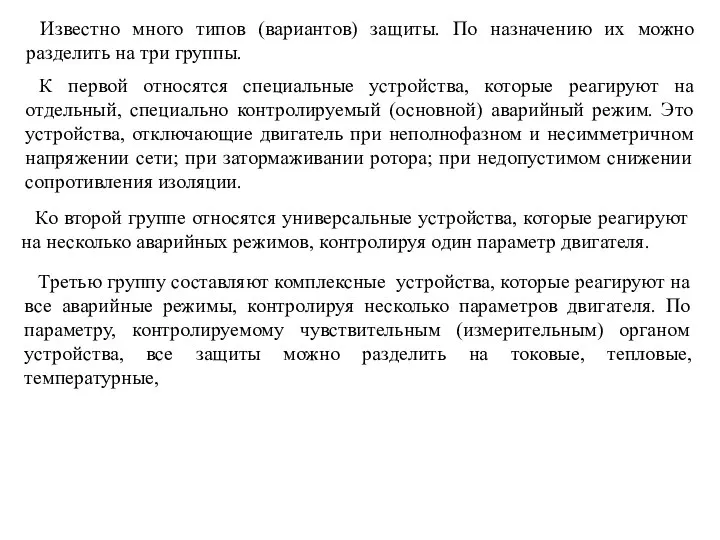 Известно много типов (вариантов) защиты. По назначению их можно разделить на три группы.

К первой относятся специальные устройства, которые реагируют на отдельный, специально контролируемый (основной) аварийный режим. Это устройства, отключающие двигатель при неполнофазном и несимметричном напряжении сети; при затормаживании ротора; при недопустимом снижении сопротивления изоляции.

Ко второй группе относятся универсальные устройства, которые реагируют на несколько аварийных режимов, контролируя один параметр двигателя.

Третью группу составляют комплексные устройства, которые реагируют на все аварийные режимы, контролируя несколько параметров двигателя. По параметру, контролируемому чувствительным (измерительным) органом устройства, все защиты можно разделить на токовые, тепловые, температурные,